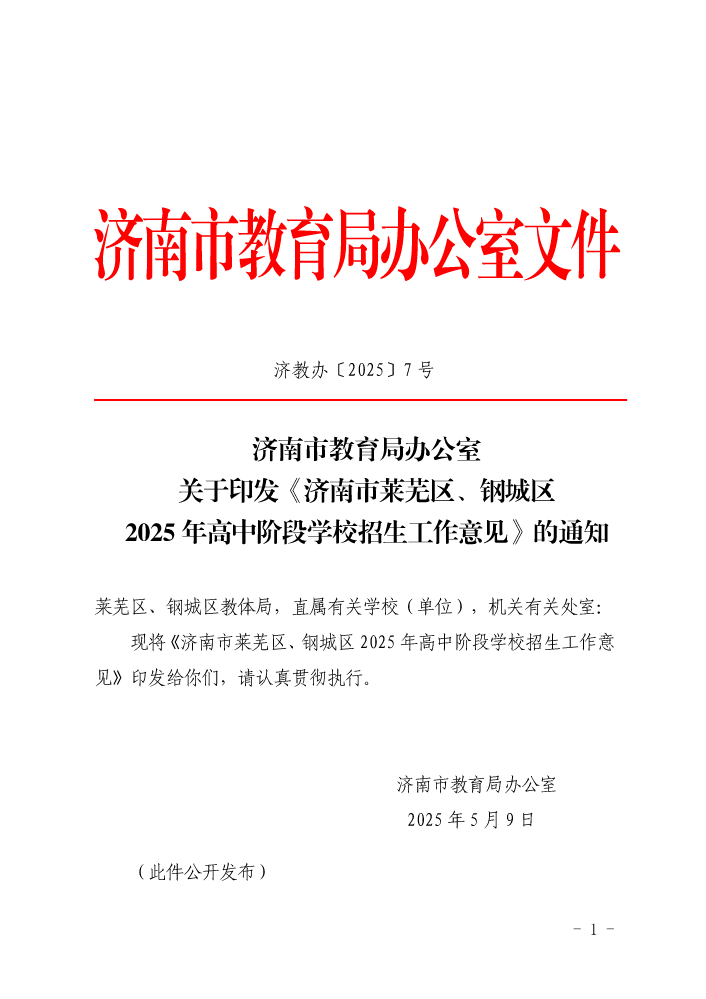 济南市教育局办公室文件

济教办〔2025〕7号

济南市教育局办公室
关于印发《济南市莱芜区、钢城区
2025年高中阶段学校招生工作意见》的通知

莱芜区、钢城区教体局，直属有关学校（单位），机关有关处室：

现将《济南市莱芜区、钢城区2025年高中阶段学校招生工作意见》印发给你们，请认真贯彻执行。

济南市教育局办公室
2025年5月9日

（此件公开发布）

- 1 -